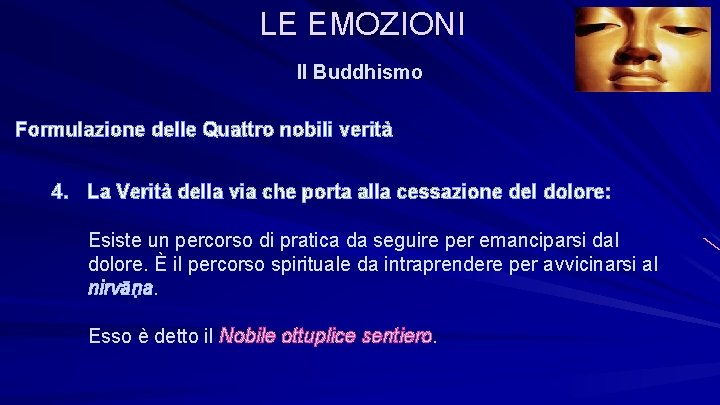 LE EMOZIONI

Il Buddhismo

Formulazione delle Quattro nobili verità

4. La Verità della via che porta alla cessazione del dolore:

Esiste un percorso di pratica da seguire per emanciparsi dal dolore. È il percorso spirituale da intraprendere per avvicinarsi al nirvāṇa.

Esso è detto il Nobile ottuplice sentiero.